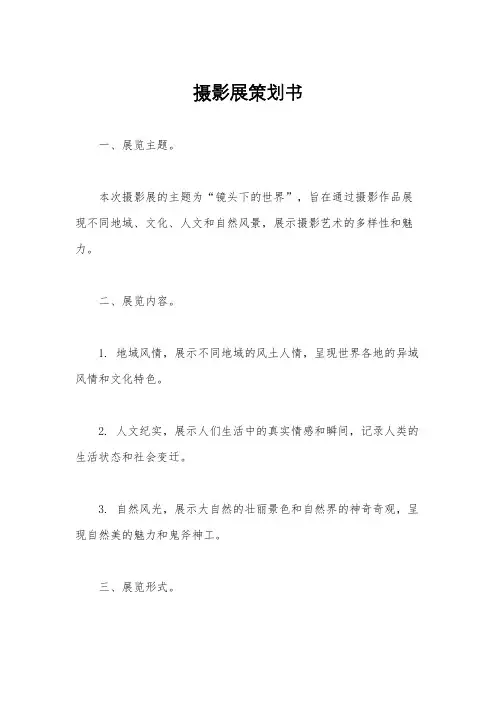 摄影展策划书

一、展览主题。

本次摄影展的主题为“镜头下的世界”，旨在通过摄影作品展现不同地域、文化、人文和自然风景，展示摄影艺术的多样性和魅力。

二、展览内容。

1. 地域风情，展示不同地域的风土人情，呈现世界各地的异域风情和文化特色。

2. 人文纪实，展示人们生活中的真实情感和瞬间，记录人类的生活状态和社会变迁。

3. 自然风光，展示大自然的壮丽景色和自然界的神奇奇观，呈现自然美的魅力和鬼斧神工。

三、展览形式。